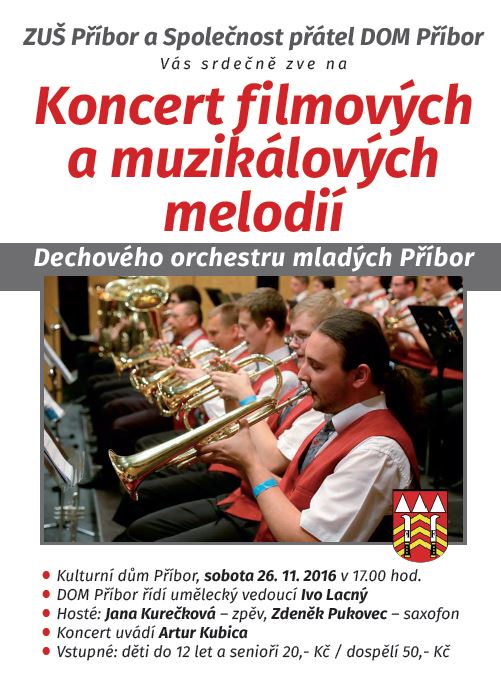 ZUŠ Příbor a Společnost přátel DOM Příbor
Vás srdečně zve na

Koncert filmových a muzikálových melodií

Dechového orchestru mladých Příbor

• Kulturní dům Příbor, sobota 26. 11. 2016 v 17.00 hod.
• DOM Příbor řídí umělecký vedoucí Ivo Lacný
• Hosté: Jana Kurečková – zpěv, Zdeněk Pukovec – saxofon
• Koncert uvádí Artur Kubica
• Vstupné: děti do 12 let a senioři 20,- Kč / dospělí 50,- Kč